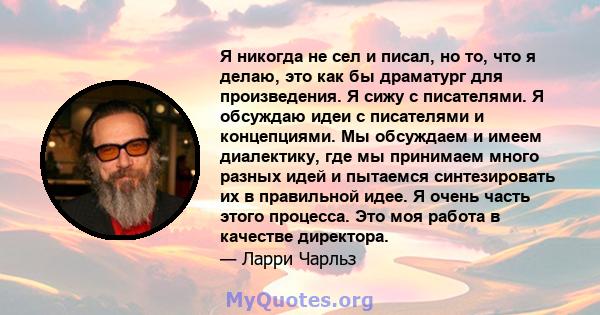 Я никогда не сел и писал, но то, что я делаю, это как бы драматург для произведения. Я сижу с писателями. Я обсуждаю идеи с писателями и концепциями. Мы обсуждаем и имеем диалектику, где мы принимаем много разных идей и пытаемся синтезировать их в правильной идее. Я очень часть этого процесса. Это моя работа в качестве директора.
— Ларри Чарльз

MyQuotes.org